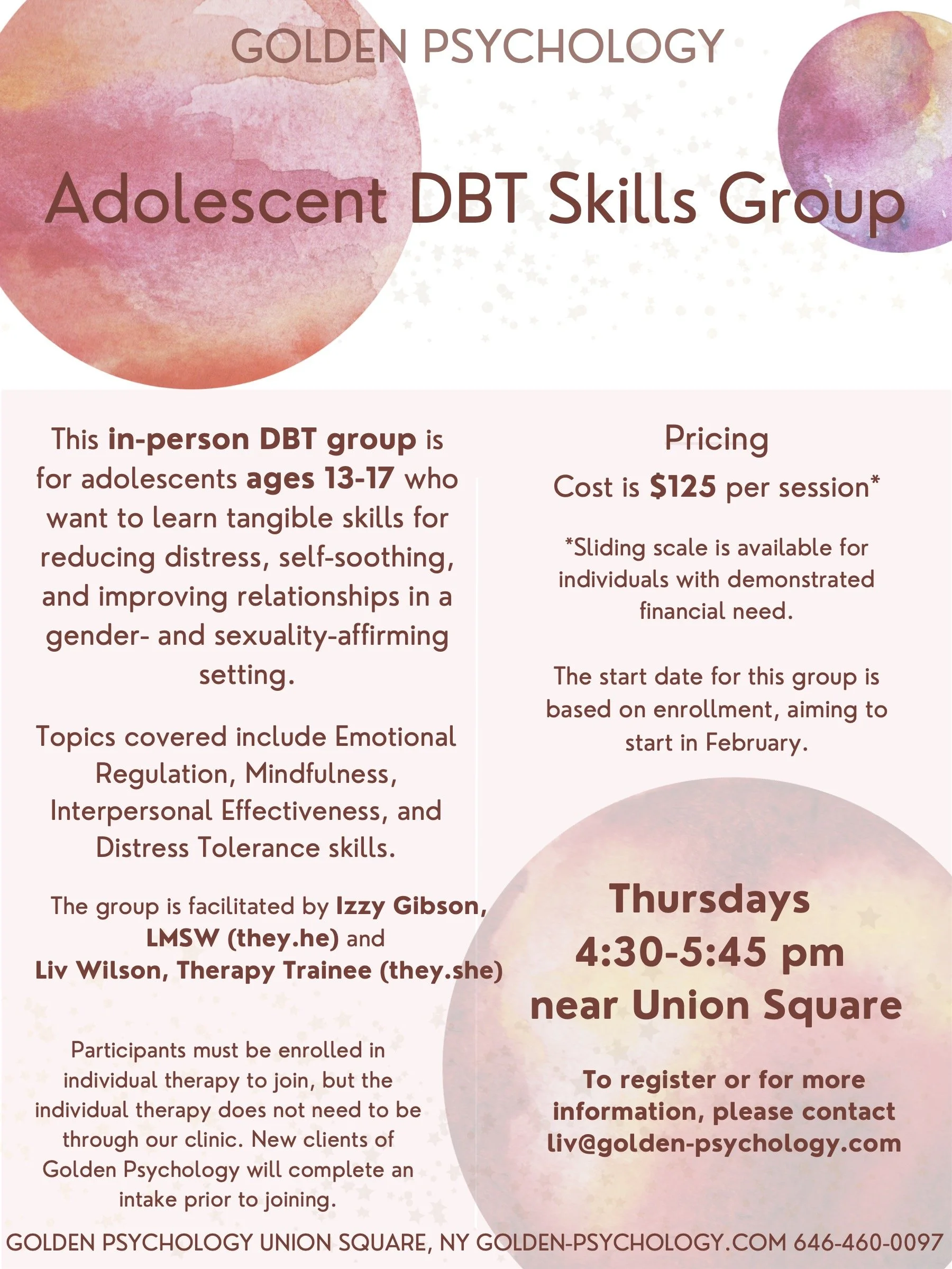 GOLDEN PSYCHOLOGY

Adolescent DBT Skills Group

This in-person DBT group is for adolescents ages 13-17 who want to learn tangible skills for reducing distress, self-soothing, and improving relationships in a gender- and sexuality-affirming setting.

Topics covered include Emotional Regulation, Mindfulness, Interpersonal Effectiveness, and Distress Tolerance skills.

The group is facilitated by Izzy Gibson, LMSW (they.he) and Liv Wilson, Therapy Trainee (they.she)

Participants must be enrolled in individual therapy to join, but the individual therapy does not need to be through our clinic. New clients of Golden Psychology will complete an intake prior to joining.

Pricing

Cost is $125 per session*

*Sliding scale is available for individuals with demonstrated financial need.

The start date for this group is based on enrollment, aiming to start in February.

Thursdays
4:30-5:45 pm
near Union Square

To register or for more information, please contact liv@golden-psychology.com

GOLDEN PSYCHOLOGY UNION SQUARE, NY GOLDEN-PSYCHOLOGY.COM 646-460-0097